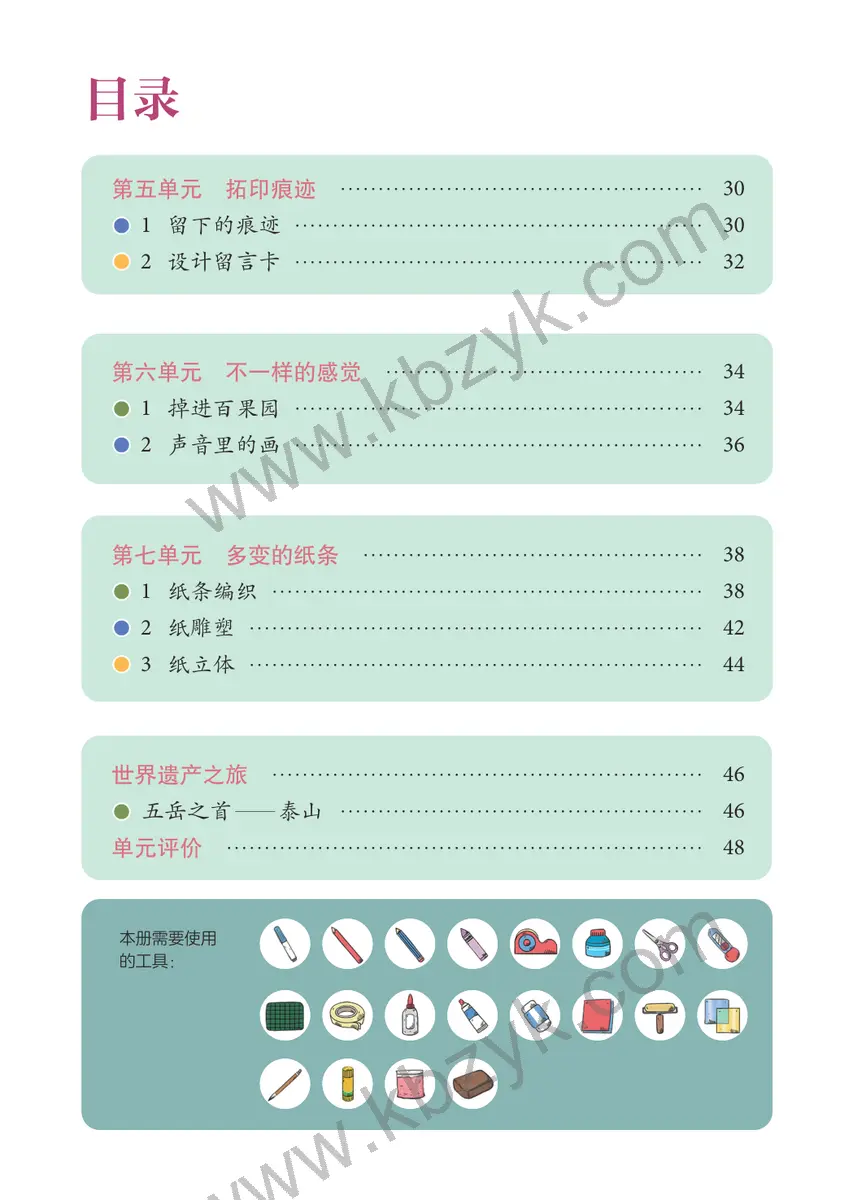 目录

第五单元　拓印痕迹 ………… 30
1　留下的痕迹 ………… 30
2　设计留言卡 ………… 32

第六单元　不一样的感觉 ………… 34
1　掉进百果园 ………… 34
2　声音里的画 ………… 36

第七单元　多变的纸条 ………… 38
1　纸条编织 ………… 38
2　纸雕塑 ………… 42
3　纸立体 ………… 44

世界遗产之旅 ………… 46
五岳之首——泰山 ………… 46
单元评价 ………… 48

本册需要使用的工具：

www.kbzyk.com
www.kbzyk.com